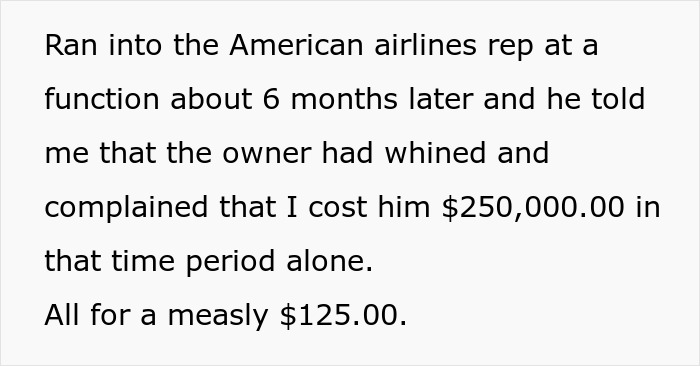 Ran into the American airlines rep at a function about 6 months later and he told me that the owner had whined and complained that I cost him \$250,000.00 in that time period alone.
All for a measly \$125.00.